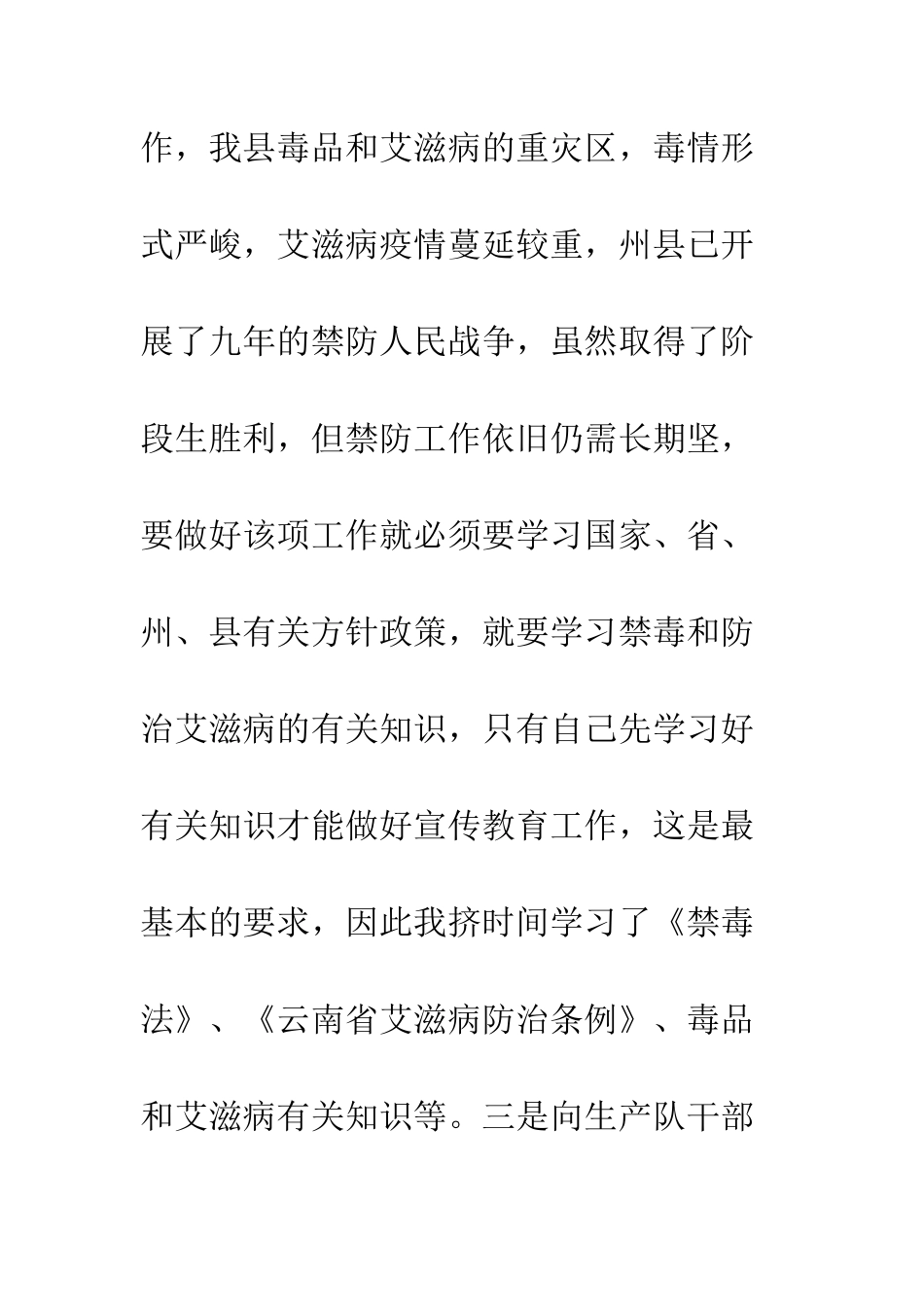 作，我县毒品和艾滋病的重灾区，毒情形式严峻，艾滋病疫情蔓延较重，州县已开展了九年的禁防人民战争，虽然取得了阶段生胜利，但禁防工作依旧仍需长期坚，要做好该项工作就必须要学习国家、省、州、县有关方针政策，就要学习禁毒和防治艾滋病的有关知识，只有自己先学习好有关知识才能做好宣传教育工作，这是最基本的要求，因此我挤时间学习了《禁毒法》、《云南省艾滋病防治条例》、毒品和艾滋病有关知识等。三是向生产队干部